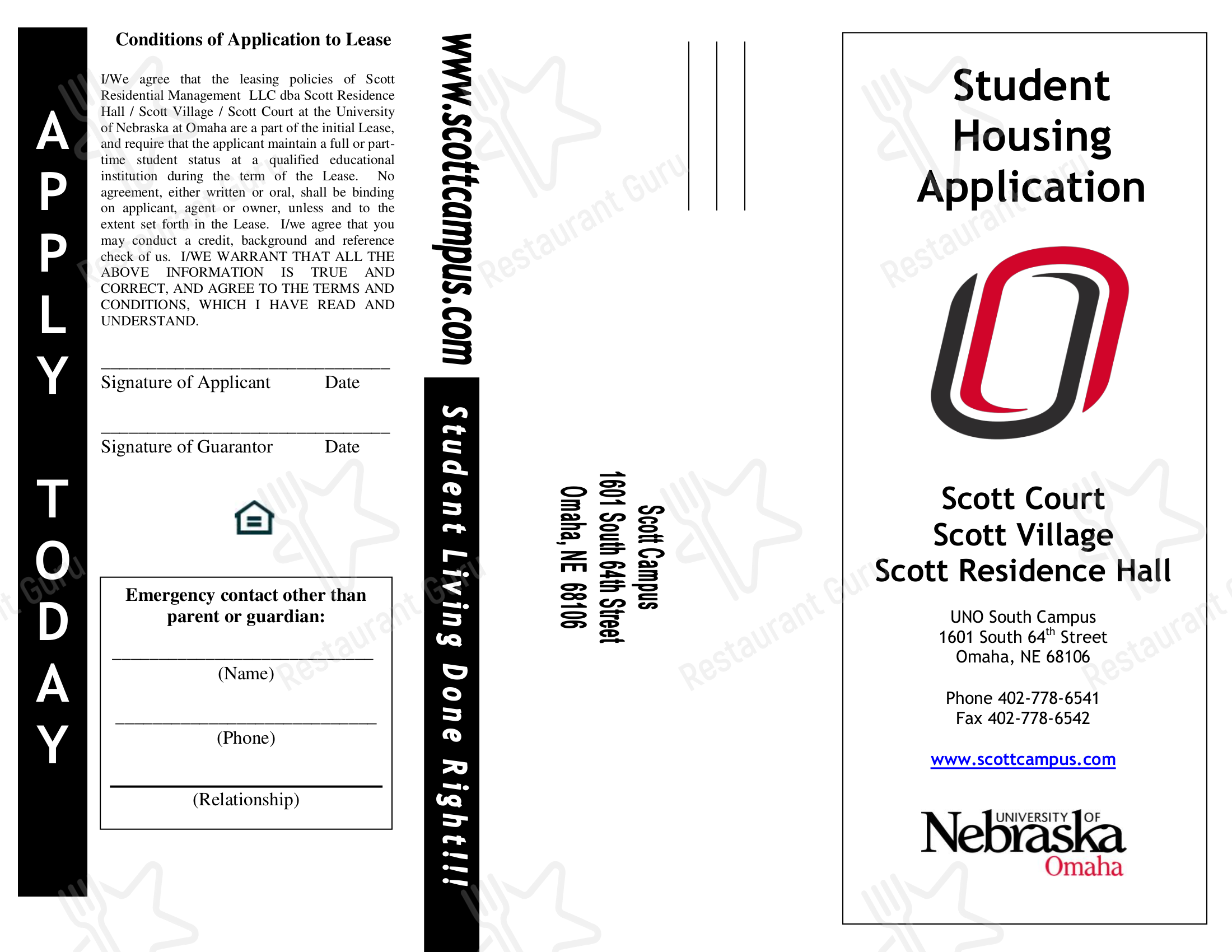 APPLY TODAY

Conditions of Application to Lease

I/We agree that the leasing policies of Scott Residential Management LLC dba Scott Residence Hall / Scott Village / Scott Court at the University of Nebraska at Omaha are a part of the initial Lease, and require that the applicant maintain a full or part-time student status at a qualified educational institution during the term of the Lease. No agreement, either written or oral, shall be binding on applicant, agent or owner, unless and to the extent set forth in the Lease. I/we agree that you may conduct a credit, background and reference check of us. I/WE WARRANT THAT ALL THE ABOVE INFORMATION IS TRUE AND CORRECT, AND AGREE TO THE TERMS AND CONDITIONS, WHICH I HAVE READ AND UNDERSTAND.

Signature of Applicant Date

Signature of Guarantor Date

Emergency contact other than parent or guardian:

(Name)

(Phone)

(Relationship)

www.scottcampus.com

Student Living Done Right!!!

Scott Campus
1601 South 64th Street
Omaha, NE 68106

Student Housing Application

Scott Court
Scott Village
Scott Residence Hall

UNO South Campus
1601 South 64$^{th}$ Street
Omaha, NE 68106

Phone 402-778-6541
Fax 402-778-6542

www.scottcampus.com

UNIVERSITY OF Nebraska Omaha

Restaurant Guru